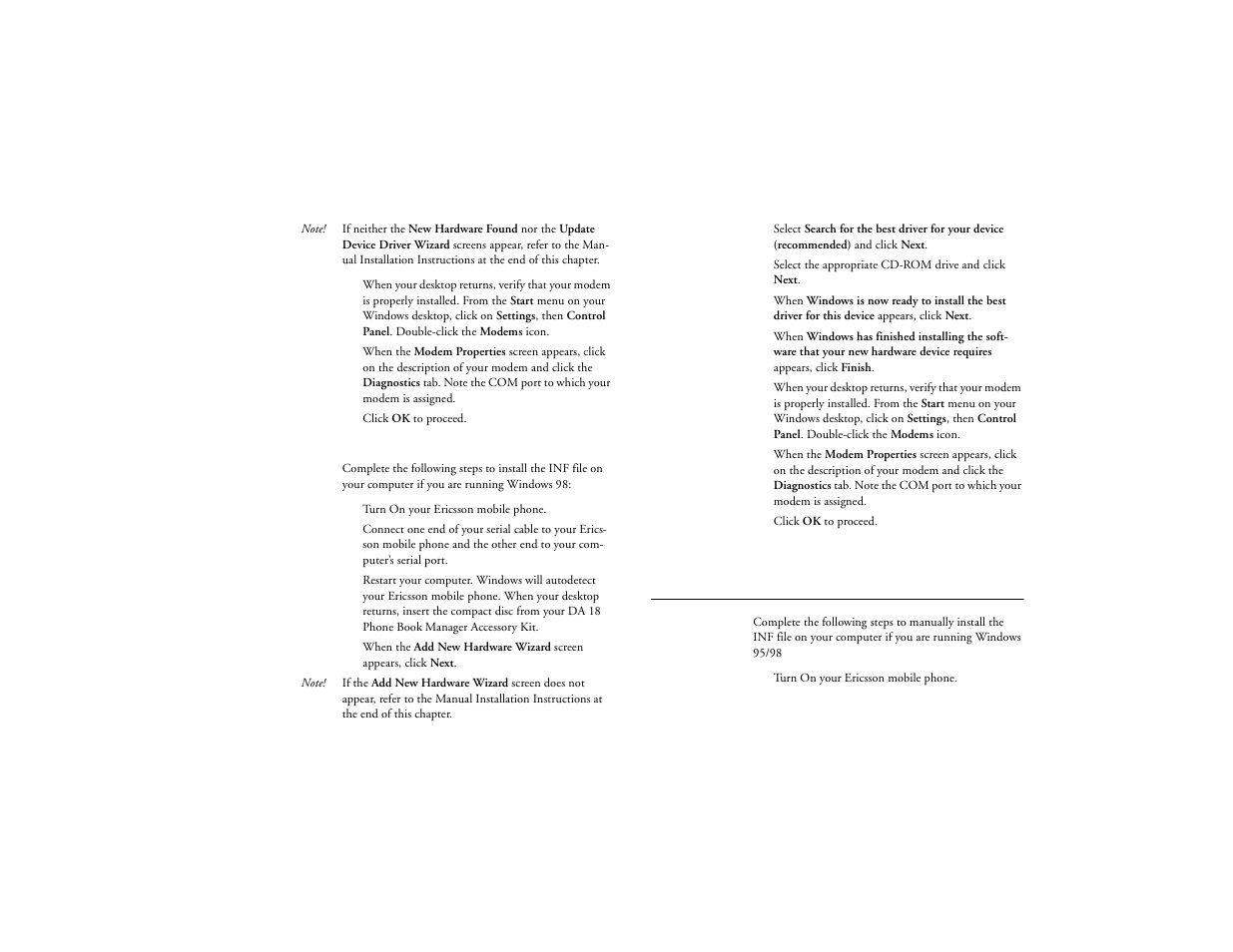 Note! If neither the New Hardware Found nor the Update Device Driver Wizard screens appear, refer to the Manual Installation Instructions at the end of this chapter.

When your desktop returns, verify that your modem is properly installed. From the Start menu on your Windows desktop, click on Settings, then Control Panel. Double-click the Modems icon.

When the Modem Properties screen appears, click on the description of your modem and click the Diagnostics tab. Note the COM port to which your modem is assigned.

Click OK to proceed.

Complete the following steps to install the INF file on your computer if you are running Windows 98:

Turn On your Ericsson mobile phone.

Connect one end of your serial cable to your Ericsson mobile phone and the other end to your computer's serial port.

Restart your computer. Windows will autodetect your Ericsson mobile phone. When your desktop returns, insert the compact disc from your DA 18 Phone Book Manager Accessory Kit.

When the Add New Hardware Wizard screen appears, click Next.

Note! If the Add New Hardware Wizard screen does not appear, refer to the Manual Installation Instructions at the end of this chapter.

Select Search for the best driver for your device (recommended) and click Next.

Select the appropriate CD-ROM drive and click Next.

When Windows is now ready to install the best driver for this device appears, click Next.

When Windows has finished installing the software that your new hardware device requires appears, click Finish.

When your desktop returns, verify that your modem is properly installed. From the Start menu on your Windows desktop, click on Settings, then Control Panel. Double-click the Modems icon.

When the Modem Properties screen appears, click on the description of your modem and click the Diagnostics tab. Note the COM port to which your modem is assigned.

Click OK to proceed.

Complete the following steps to manually install the INF file on your computer if you are running Windows 95/98

Turn On your Ericsson mobile phone.